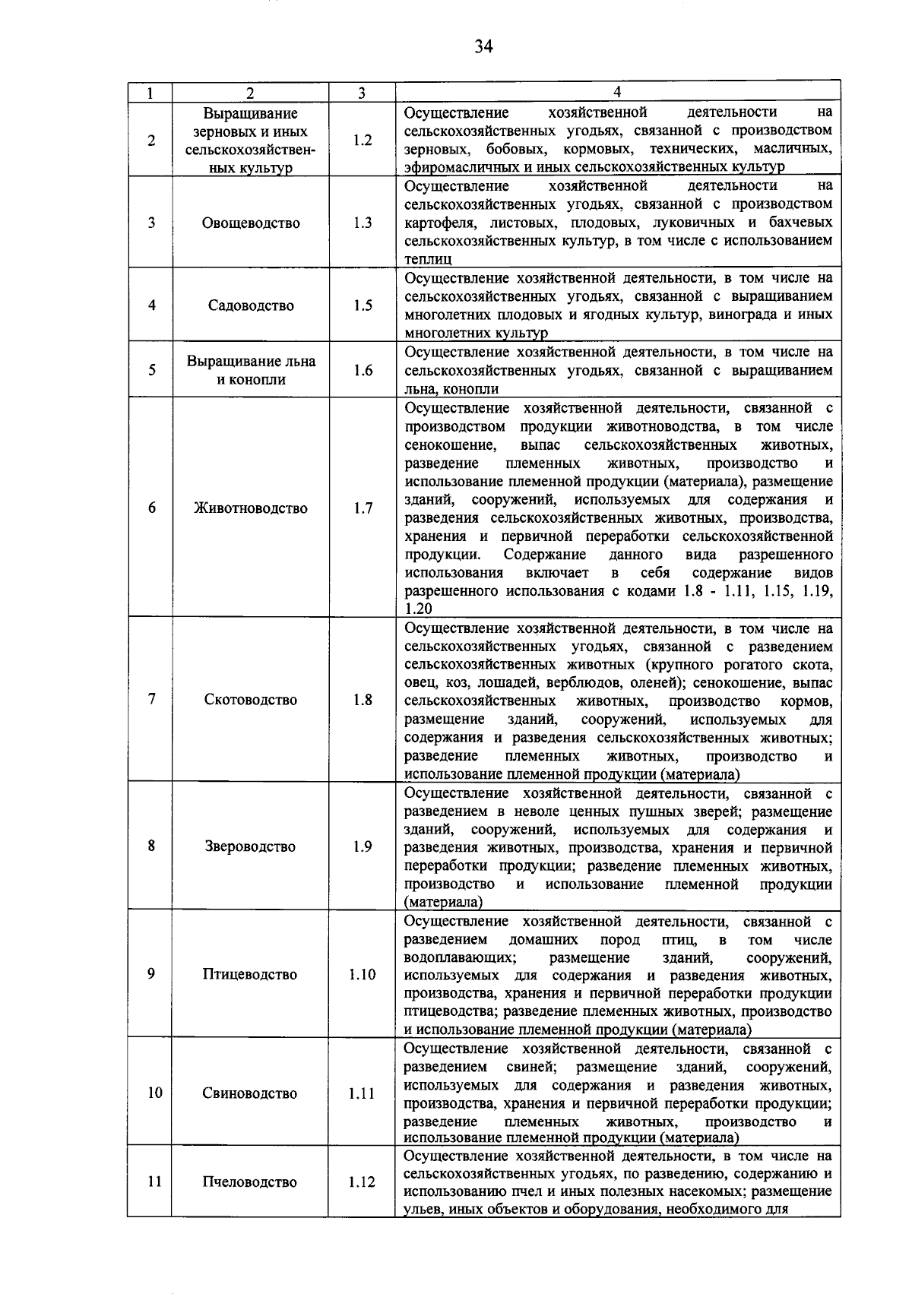 34

| 1 | 2 | 3 | 4 |
|---|---|---|---|
| 2 | Выращивание зерновых и иных сельскохозяйственных культур | 1.2 | Осуществление хозяйственной деятельности на сельскохозяйственных угодьях, связанной с производством зерновых, бобовых, кормовых, технических, масличных, эфиромасличных и иных сельскохозяйственных культур |
| 3 | Овощеводство | 1.3 | Осуществление хозяйственной деятельности на сельскохозяйственных угодьях, связанной с производством картофеля, листовых, плодовых, луковичных и бахчевых сельскохозяйственных культур, в том числе с использованием теплиц |
| 4 | Садоводство | 1.5 | Осуществление хозяйственной деятельности, в том числе на сельскохозяйственных угодьях, связанной с выращиванием многолетних плодовых и ягодных культур, винограда и иных многолетних культур |
| 5 | Выращивание льна и конопли | 1.6 | Осуществление хозяйственной деятельности, в том числе на сельскохозяйственных угодьях, связанной с выращиванием льна, конопли |
| 6 | Животноводство | 1.7 | Осуществление хозяйственной деятельности, связанной с производством продукции животноводства, в том числе сенокошение, выпас сельскохозяйственных животных, разведение племенных животных, производство и использование племенной продукции (материала), размещение зданий, сооружений, используемых для содержания и разведения сельскохозяйственных животных, производства, хранения и первичной переработки сельскохозяйственной продукции. Содержание данного вида разрешенного использования включает в себя содержание видов разрешенного использования с кодами 1.8 - 1.11, 1.15, 1.19, 1.20 |
| 7 | Скотоводство | 1.8 | Осуществление хозяйственной деятельности, в том числе на сельскохозяйственных угодьях, связанной с разведением сельскохозяйственных животных (крупного рогатого скота, овец, коз, лошадей, верблюдов, оленей); сенокошение, выпас сельскохозяйственных животных, производство кормов, размещение зданий, сооружений, используемых для содержания и разведения сельскохозяйственных животных; разведение племенных животных, производство и использование племенной продукции (материала) |
| 8 | Звероводство | 1.9 | Осуществление хозяйственной деятельности, связанной с разведением в неволе ценных пушных зверей; размещение зданий, сооружений, используемых для содержания и разведения животных, производства, хранения и первичной переработки продукции; разведение племенных животных, производство и использование племенной продукции (материала) |
| 9 | Птицеводство | 1.10 | Осуществление хозяйственной деятельности, связанной с разведением домашних пород птиц, в том числе водоплавающих; размещение зданий, сооружений, используемых для содержания и разведения животных, производства, хранения и первичной переработки продукции птицеводства; разведение племенных животных, производство и использование племенной продукции (материала) |
| 10 | Свиноводство | 1.11 | Осуществление хозяйственной деятельности, связанной с разведением свиней; размещение зданий, сооружений, используемых для содержания и разведения животных, производства, хранения и первичной переработки продукции; разведение племенных животных, производство и использование племенной продукции (материала) |
| 11 | Пчеловодство | 1.12 | Осуществление хозяйственной деятельности, в том числе на сельскохозяйственных угодьях, по разведению, содержанию и использованию пчел и иных полезных насекомых; размещение ульев, иных объектов и оборудования, необходимого для |